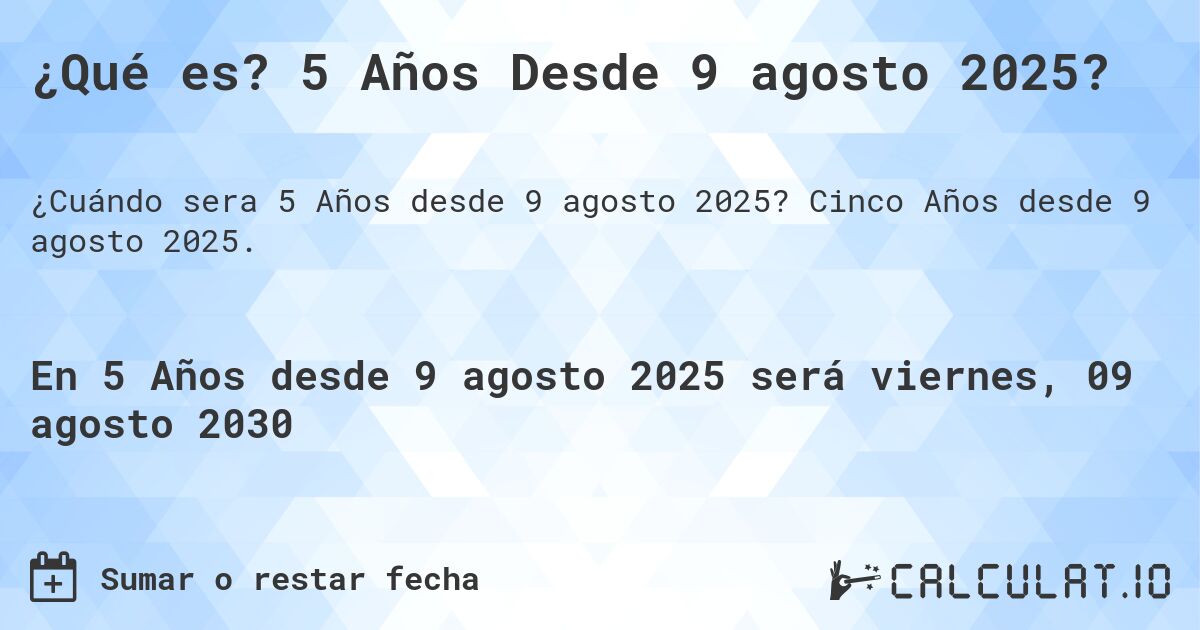 ¿Qué es? 5 Años Desde 9 agosto 2025?

¿Cuándo sera 5 Años desde 9 agosto 2025? Cinco Años desde 9 agosto 2025.

En 5 Años desde 9 agosto 2025 será viernes, 09 agosto 2030

Sumar o restar fecha

CALCULAT.IO